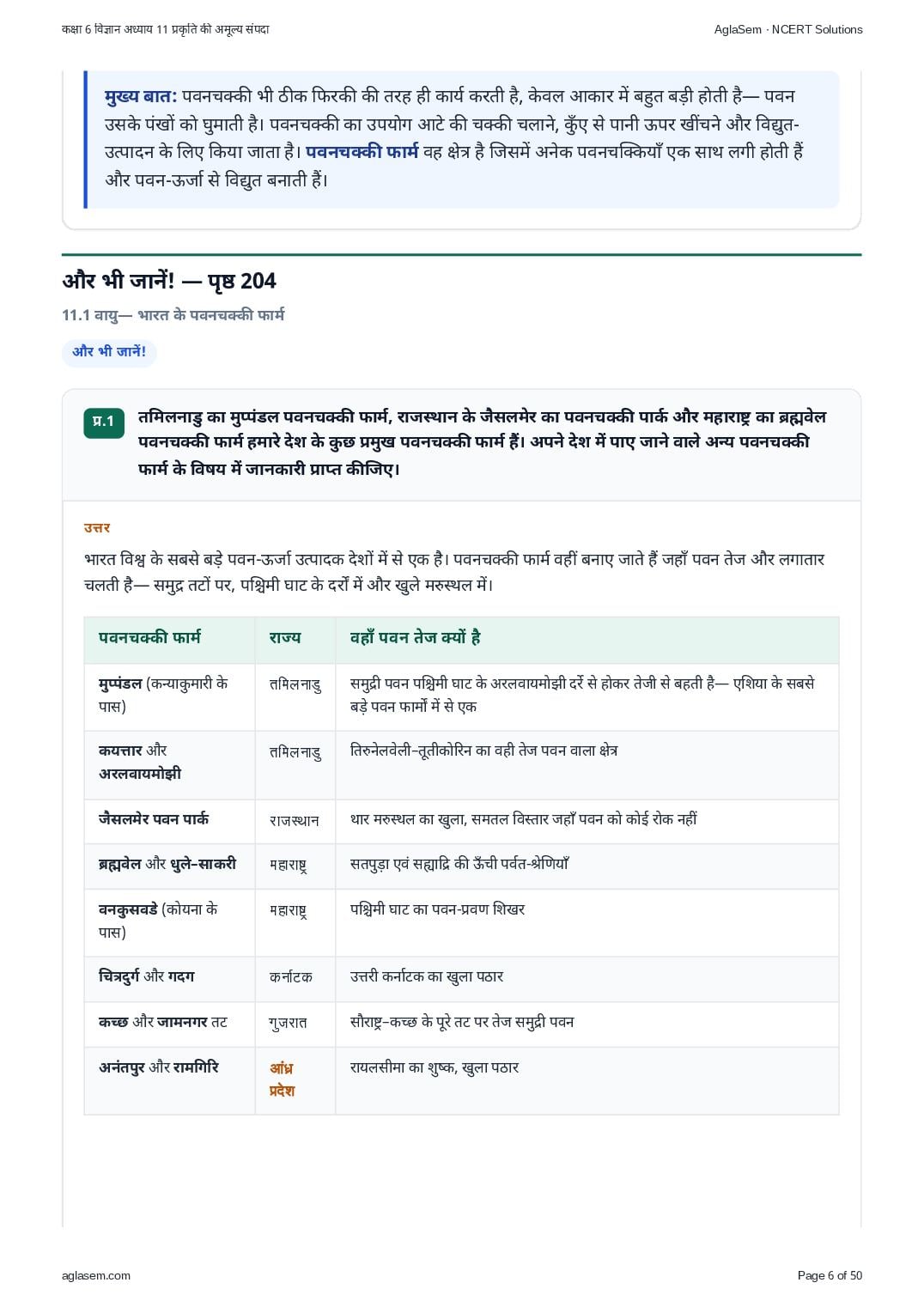 कक्षा 6 विज्ञान अध्याय 11 प्रकृति की अमूल्य संपदा

AglaSem · NCERT Solutions

मुख्य बात: पवनचक्की भी ठीक फिरकी की तरह ही कार्य करती है, केवल आकार में बहुत बड़ी होती है— पवन उसके पंखों को घुमाती है। पवनचक्की का उपयोग आटे की चक्की चलाने, कुँए से पानी ऊपर खींचने और विद्युत-उत्पादन के लिए किया जाता है। पवनचक्की फार्म वह क्षेत्र है जिसमें अनेक पवनचक्कियाँ एक साथ लगी होती हैं और पवन-ऊर्जा से विद्युत बनाती हैं।

और भी जानें! — पृष्ठ 204

11.1 वायु— भारत के पवनचक्की फार्म

और भी जानें!

प्र.1 तमिलनाडु का मुप्पंडल पवनचक्की फार्म, राजस्थान के जैसलमेर का पवनचक्की पार्क और महाराष्ट्र का ब्रह्मवेल पवनचक्की फार्म हमारे देश के कुछ प्रमुख पवनचक्की फार्म हैं। अपने देश में पाए जाने वाले अन्य पवनचक्की फार्म के विषय में जानकारी प्राप्त कीजिए।

उत्तर

भारत विश्व के सबसे बड़े पवन-ऊर्जा उत्पादक देशों में से एक है। पवनचक्की फार्म वहीं बनाए जाते हैं जहाँ पवन तेज और लगातार चलती है— समुद्र तटों पर, पश्चिमी घाट के दर्रों में और खुले मरुस्थल में।

| पवनचक्की फार्म | राज्य | वहाँ पवन तेज क्यों है |
|---|---|---|
| मुप्पंडल (कन्याकुमारी के पास) | तमिलनाडु | समुद्री पवन पश्चिमी घाट के अरलवायमोझी दर्रे से होकर तेजी से बहती है— एशिया के सबसे बड़े पवन फार्मों में से एक |
| कयत्तार और अरलवायमोझी | तमिलनाडु | तिरुनेलवेली–तूतीकोरिन का वही तेज पवन वाला क्षेत्र |
| जैसलमेर पवन पार्क | राजस्थान | थार मरुस्थल का खुला, समतल विस्तार जहाँ पवन को कोई रोक नहीं |
| ब्रह्मवेल और धुले-साकरी | महाराष्ट्र | सतपुड़ा एवं सह्याद्रि की ऊँची पर्वत-श्रेणियाँ |
| वनकुसवडे (कोयना के पास) | महाराष्ट्र | पश्चिमी घाट का पवन-प्रवण शिखर |
| चित्रदुर्ग और गदग | कर्नाटक | उत्तरी कर्नाटक का खुला पठार |
| कच्छ और जामनगर तट | गुजरात | सौराष्ट्र–कच्छ के पूरे तट पर तेज समुद्री पवन |
| अनंतपुर और रामगिरि | आंध्र प्रदेश | रायलसीमा का शुष्क, खुला पठार |

aglasem.com

Page 6 of 50